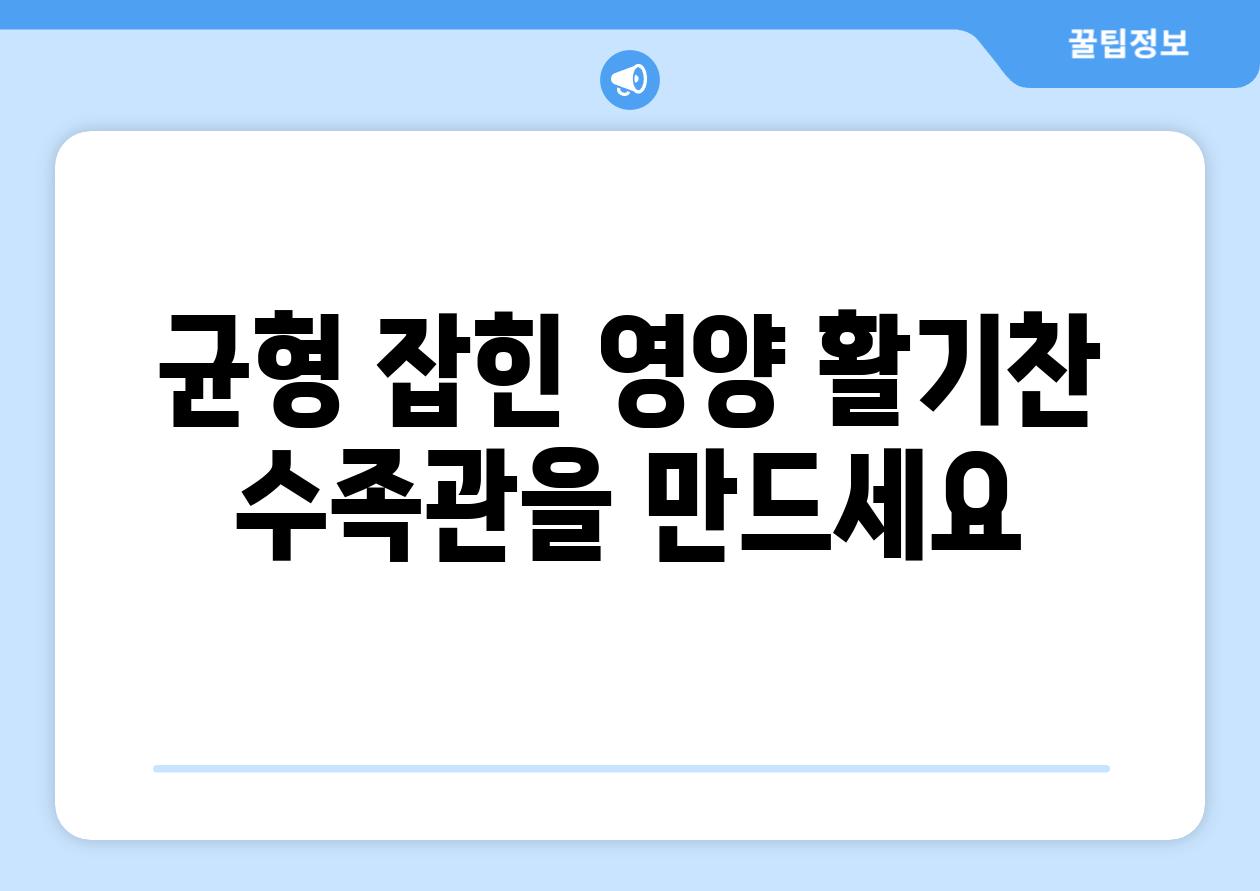 꿀팁정보

균형 잡힌 영양 활기찬 수족관을 만드세요